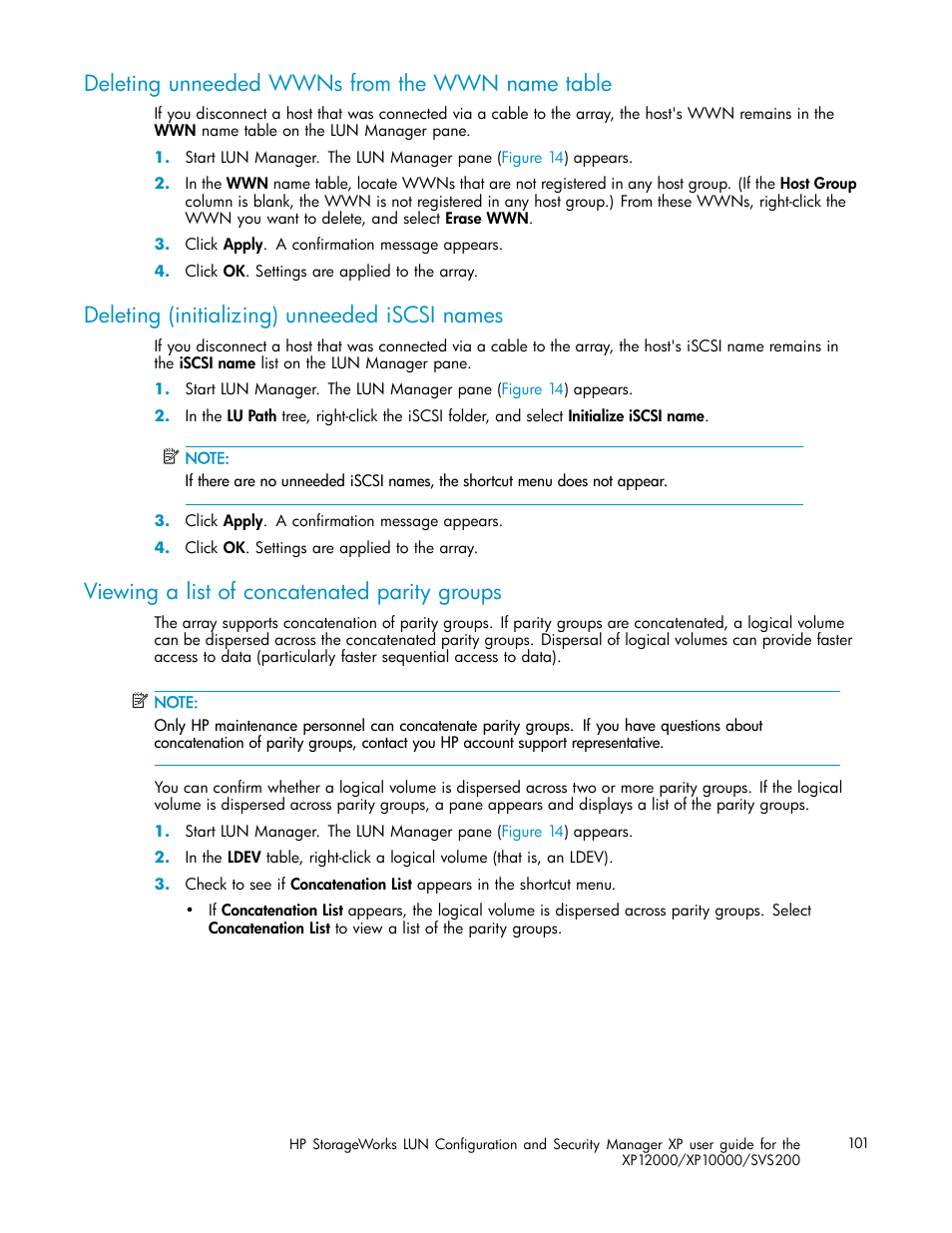 Deleting unneeded WWNs from the WWN name table

If you disconnect a host that was connected via a cable to the array, the host's WWN remains in the WWN name table on the LUN Manager pane.

1. Start LUN Manager. The LUN Manager pane (Figure 14) appears.

2. In the WWN name table, locate WWNs that are not registered in any host group. (If the Host Group column is blank, the WWN is not registered in any host group.) From these WWNs, right-click the WWN you want to delete, and select Erase WWN.

3. Click Apply. A confirmation message appears.

4. Click OK. Settings are applied to the array.

Deleting (initializing) unneeded iSCSI names

If you disconnect a host that was connected via a cable to the array, the host's iSCSI name remains in the iSCSI name list on the LUN Manager pane.

1. Start LUN Manager. The LUN Manager pane (Figure 14) appears.

2. In the LU Path tree, right-click the iSCSI folder, and select Initialize iSCSI name.

NOTE:
If there are no unneeded iSCSI names, the shortcut menu does not appear.

3. Click Apply. A confirmation message appears.

4. Click OK. Settings are applied to the array.

Viewing a list of concatenated parity groups

The array supports concatenation of parity groups. If parity groups are concatenated, a logical volume can be dispersed across the concatenated parity groups. Dispersal of logical volumes can provide faster access to data (particularly faster sequential access to data).

NOTE:
Only HP maintenance personnel can concatenate parity groups. If you have questions about concatenation of parity groups, contact you HP account support representative.

You can confirm whether a logical volume is dispersed across two or more parity groups. If the logical volume is dispersed across parity groups, a pane appears and displays a list of the parity groups.

1. Start LUN Manager. The LUN Manager pane (Figure 14) appears.

2. In the LDEV table, right-click a logical volume (that is, an LDEV).

3. Check to see if Concatenation List appears in the shortcut menu.

• If Concatenation List appears, the logical volume is dispersed across parity groups. Select Concatenation List to view a list of the parity groups.

HP StorageWorks LUN Configuration and Security Manager XP user guide for the XP12000/XP10000/SVS200 101